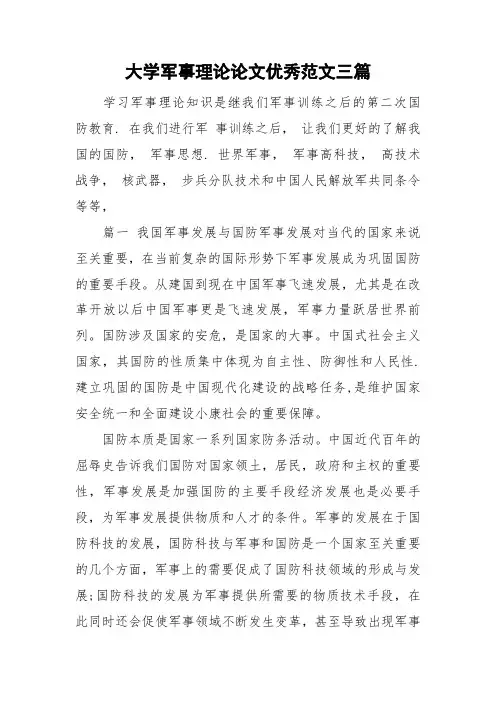 大学军事理论论文优秀范文三篇

学习军事理论知识是继我们军事训练之后的第二次国防教育. 在我们进行军 事训练之后， 让我们更好的了解我国的国防， 军事思想. 世界军事， 军事高科技， 高技术战争， 核武器， 步兵分队技术和中国人民解放军共同条令等等，

篇一 我国军事发展与国防军事发展对当代的国家来说至关重要，在当前复杂的国际形势下军事发展成为巩固国防的重要手段。从建国到现在中国军事飞速发展，尤其是在改革开放以后中国军事更是飞速发展，军事力量跃居世界前列。国防涉及国家的安危，是国家的大事。中国式社会主义国家，其国防的性质集中体现为自主性、防御性和人民性. 建立巩固的国防是中国现代化建设的战略任务，是维护国家安全统一和全面建设小康社会的重要保障。

国防本质是国家一系列国家防务活动。中国近代百年的屈辱史告诉我们国防对国家领土，居民，政府和主权的重要性，军事发展是加强国防的主要手段经济发展也是必要手段，为军事发展提供物质和人才的条件。军事的发展在于国防科技的发展，国防科技与军事和国防是一个国家至关重要的几个方面，军事上的需要促成了国防科技领域的形成与发展;国防科技的发展为军事提供所需要的物质技术手段，在此同时还会促使军事领域不断发生变革，甚至导致出现军事